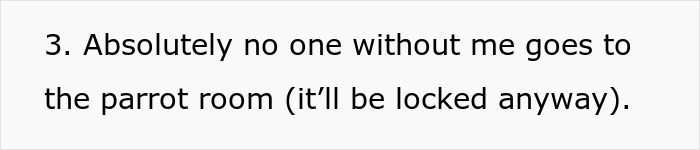 3. Absolutely no one without me goes to the parrot room (it’ll be locked anyway).